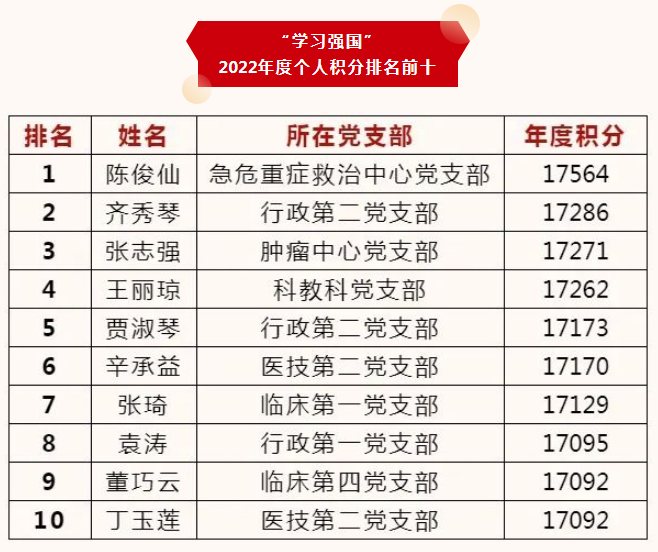 “学习强国”
2022年度个人积分排名前十

| 排名 | 姓名 | 所在党支部 | 年度积分 |
|---|---|---|---|
| 1 | 陈俊仙 | 急危重症救治中心党支部 | 17564 |
| 2 | 齐秀琴 | 行政第二党支部 | 17286 |
| 3 | 张志强 | 肿瘤中心党支部 | 17271 |
| 4 | 王丽琼 | 科教科党支部 | 17262 |
| 5 | 贾淑琴 | 行政第二党支部 | 17173 |
| 6 | 辛承益 | 医技第二党支部 | 17170 |
| 7 | 张琦 | 临床第一党支部 | 17129 |
| 8 | 袁涛 | 行政第一党支部 | 17095 |
| 9 | 董巧云 | 临床第四党支部 | 17092 |
| 10 | 丁玉莲 | 医技第二党支部 | 17092 |